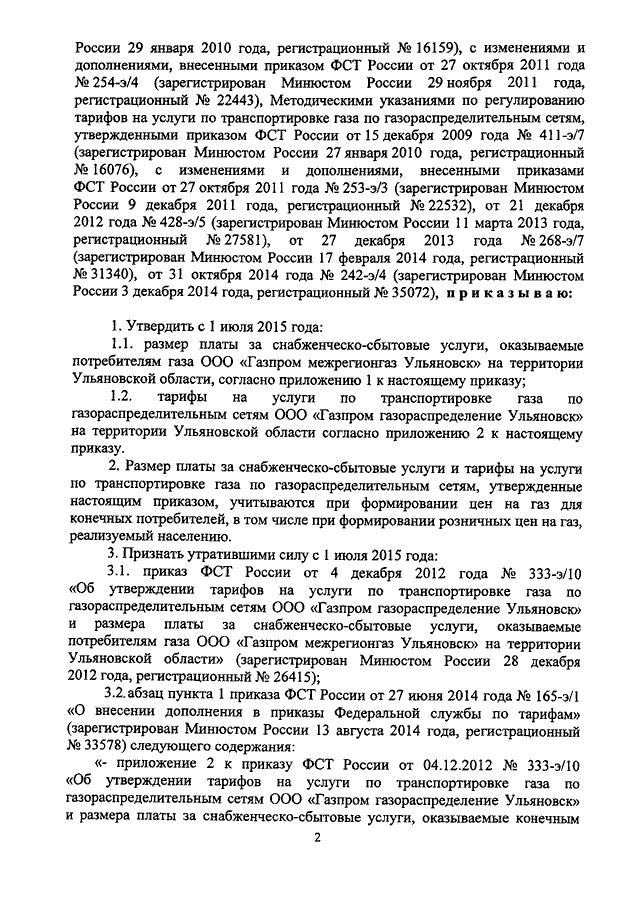 России 29 января 2010 года, регистрационный № 16159), с изменениями и дополнениями, внесенными приказом ФСТ России от 27 октября 2011 года № 254-э/4 (зарегистрирован Минюстом России 29 ноября 2011 года, регистрационный № 22443), Методическими указаниями по регулированию тарифов на услуги по транспортировке газа по газораспределительным сетям, утвержденными приказом ФСТ России от 15 декабря 2009 года № 411-э/7 (зарегистрирован Минюстом России 27 января 2010 года, регистрационный № 16076), с изменениями и дополнениями, внесенными приказами ФСТ России от 27 октября 2011 года № 253-э/3 (зарегистрирован Минюстом России 9 декабря 2011 года, регистрационный № 22532), от 21 декабря 2012 года № 428-э/5 (зарегистрирован Минюстом России 11 марта 2013 года, регистрационный № 27581), от 27 декабря 2013 года № 268-э/7 (зарегистрирован Минюстом России 17 февраля 2014 года, регистрационный № 31340), от 31 октября 2014 года № 242-э/4 (зарегистрирован Минюстом России 3 декабря 2014 года, регистрационный № 35072), приказываю:

1. Утвердить с 1 июля 2015 года:

1.1. размер платы за снабженческо-сбытовые услуги, оказываемые потребителям газа ООО «Газпром межрегионгаз Ульяновск» на территории Ульяновской области, согласно приложению 1 к настоящему приказу;

1.2. тарифы на услуги по транспортировке газа по газораспределительным сетям ООО «Газпром газораспределение Ульяновск» на территории Ульяновской области согласно приложению 2 к настоящему приказу.

2. Размер платы за снабженческо-сбытовые услуги и тарифы на услуги по транспортировке газа по газораспределительным сетям, утвержденные настоящим приказом, учитываются при формировании цен на газ для конечных потребителей, в том числе при формировании розничных цен на газ, реализуемый населению.

3. Признать утратившими силу с 1 июля 2015 года:

3.1. приказ ФСТ России от 4 декабря 2012 года № 333-э/10 «Об утверждении тарифов на услуги по транспортировке газа по газораспределительным сетям ООО «Газпром газораспределение Ульяновск» и размера платы за снабженческо-сбытовые услуги, оказываемые потребителям газа ООО «Газпром межрегионгаз Ульяновск» на территории Ульяновской области» (зарегистрирован Минюстом России 28 декабря 2012 года, регистрационный № 26415);

3.2. абзац пункта 1 приказа ФСТ России от 27 июня 2014 года № 165-э/1 «О внесении дополнения в приказы Федеральной службы по тарифам» (зарегистрирован Минюстом России 13 августа 2014 года, регистрационный № 33578) следующего содержания:

«- приложение 2 к приказу ФСТ России от 04.12.2012 № 333-э/10 «Об утверждении тарифов на услуги по транспортировке газа по газораспределительным сетям ООО «Газпром газораспределение Ульяновск» и размера платы за снабженческо-сбытовые услуги, оказываемые конечным

2